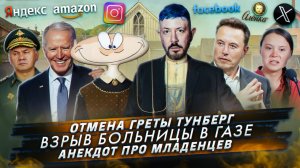 Яндекс amazon facebook Алёнка

ОТМЕНА ГРЕТЫ ТУНБЕРГ
ВЗРЫВ БОЛЬНИЦЫ В ГАЗЕ
АНЕКДОТ ПРО МЛАДЕНЦЕВ